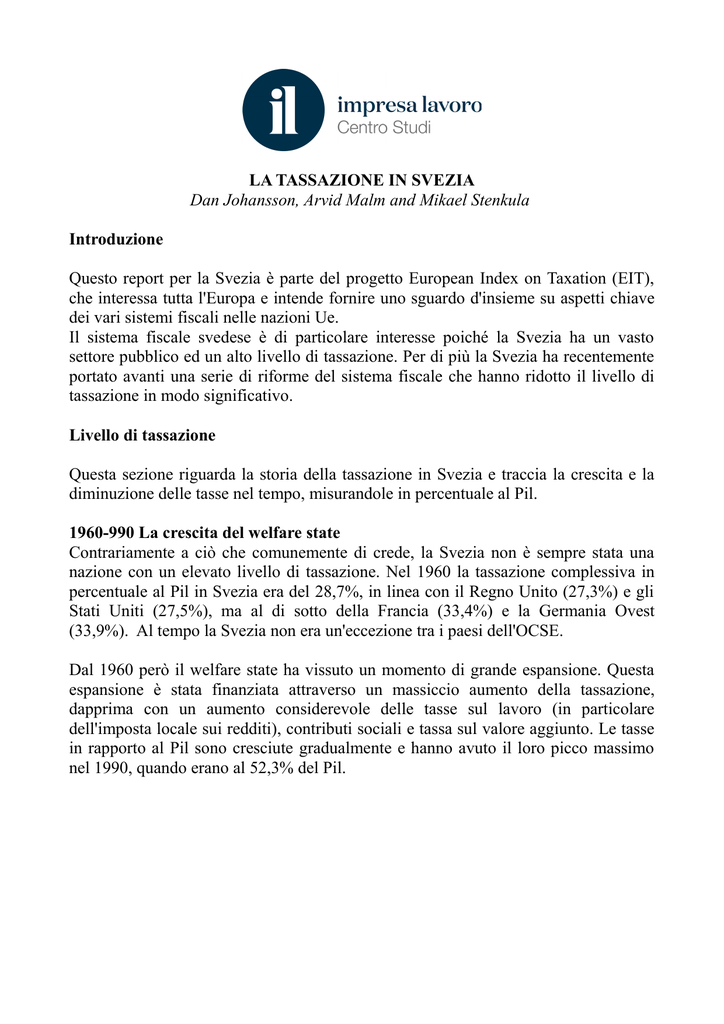 il impresa lavoro
Centro Studi

LA TASSAZIONE IN SVEZIA
Dan Johansson, Arvid Malm and Mikael Stenkula

Introduzione

Questo report per la Svezia è parte del progetto European Index on Taxation (EIT), che interessa tutta l'Europa e intende fornire uno sguardo d'insieme su aspetti chiave dei vari sistemi fiscali nelle nazioni Ue.
Il sistema fiscale svedese è di particolare interesse poiché la Svezia ha un vasto settore pubblico ed un alto livello di tassazione. Per di più la Svezia ha recentemente portato avanti una serie di riforme del sistema fiscale che hanno ridotto il livello di tassazione in modo significativo.

Livello di tassazione

Questa sezione riguarda la storia della tassazione in Svezia e traccia la crescita e la diminuzione delle tasse nel tempo, misurandole in percentuale al Pil.

1960-990 La crescita del welfare state
Contrariamente a ciò che comunemente di crede, la Svezia non è sempre stata una nazione con un elevato livello di tassazione. Nel 1960 la tassazione complessiva in percentuale al Pil in Svezia era del 28,7%, in linea con il Regno Unito (27,3%) e gli Stati Uniti (27,5%), ma al di sotto della Francia (33,4%) e la Germania Ovest (33,9%). Al tempo la Svezia non era un'eccezione tra i paesi dell'OCSE.

Dal 1960 però il welfare state ha vissuto un momento di grande espansione. Questa espansione è stata finanziata attraverso un massiccio aumento della tassazione, dapprima con un aumento considerevole delle tasse sul lavoro (in particolare dell'imposta locale sui redditi), contributi sociali e tassa sul valore aggiunto. Le tasse in rapporto al Pil sono cresciute gradualmente e hanno avuto il loro picco massimo nel 1990, quando erano al 52,3% del Pil.